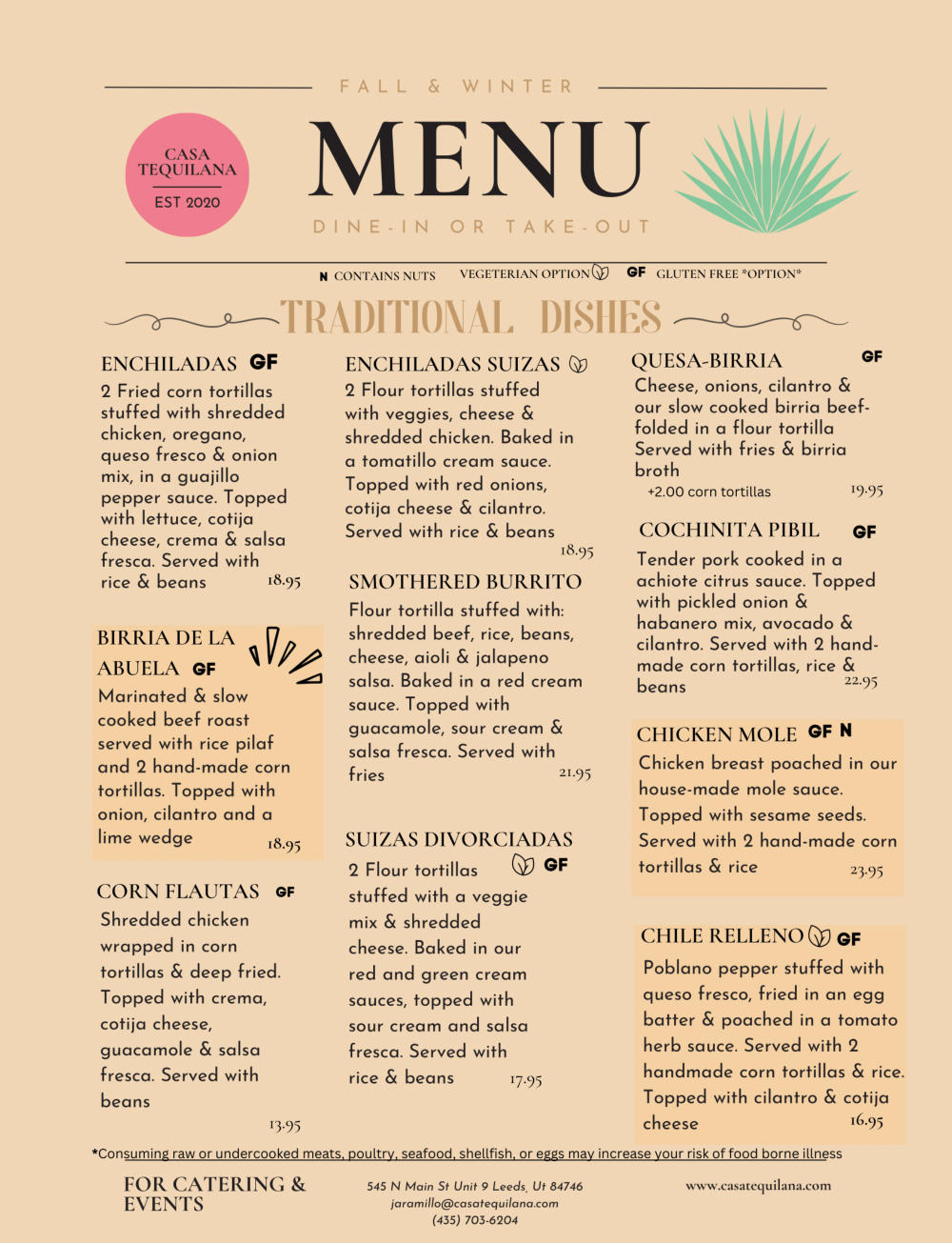 FALL & WINTER

CASA TEQUILANA
EST 2020

MENU

DINE-IN OR TAKE-OUT

N CONTAINS NUTS VEGETERIAN OPTION GF GLUTEN FREE *OPTION*

TRADITIONAL DISHES

ENCHILADAS GF
2 Fried corn tortillas stuffed with shredded chicken, oregano, queso fresco & onion mix, in a guajillo pepper sauce. Topped with lettuce, cotija cheese, crema & salsa fresca. Served with rice & beans 18.95

BIRRIA DE LA ABUELA GF
Marinated & slow cooked beef roast served with rice pilaf and 2 hand-made corn tortillas. Topped with onion, cilantro and a lime wedge 18.95

CORN FLAUTAS GF
Shredded chicken wrapped in corn tortillas & deep fried. Topped with crema, cotija cheese, guacamole & salsa fresca. Served with beans 13.95

ENCHILADAS SUIZAS
2 Flour tortillas stuffed with veggies, cheese & shredded chicken. Baked in a tomatillo cream sauce. Topped with red onions, cotija cheese & cilantro. Served with rice & beans 18.95

SMOTHERED BURRITO
Flour tortilla stuffed with: shredded beef, rice, beans, cheese, aioli & jalapeno salsa. Baked in a red cream sauce. Topped with guacamole, sour cream & salsa fresca. Served with fries 21.95

SUIZAS DIVORCIADAS GF
2 Flour tortillas stuffed with a veggie mix & shredded cheese. Baked in our red and green cream sauces, topped with sour cream and salsa fresca. Served with rice & beans 17.95

QUESA-BIRRIA GF
Cheese, onions, cilantro & our slow cooked birria beef-folded in a flour tortilla Served with fries & birria broth
+2.00 corn tortillas 19.95

COCHINITA PIBIL GF
Tender pork cooked in a achiote citrus sauce. Topped with pickled onion & habanero mix, avocado & cilantro. Served with 2 hand-made corn tortillas, rice & beans 22.95

CHICKEN MOLE GF N
Chicken breast poached in our house-made mole sauce. Topped with sesame seeds. Served with 2 hand-made corn tortillas & rice 23.95

CHILE RELLENO GF
Poblano pepper stuffed with queso fresco, fried in an egg batter & poached in a tomato herb sauce. Served with 2 handmade corn tortillas & rice. Topped with cilantro & cotija cheese 16.95

*Consuming raw or undercooked meats, poultry, seafood, shellfish, or eggs may increase your risk of food borne illness

FOR CATERING & EVENTS

545 N Main St Unit 9 Leeds, Ut 84746
jaramillo@casatequilana.com
(435) 703-6204

www.casatequilana.com